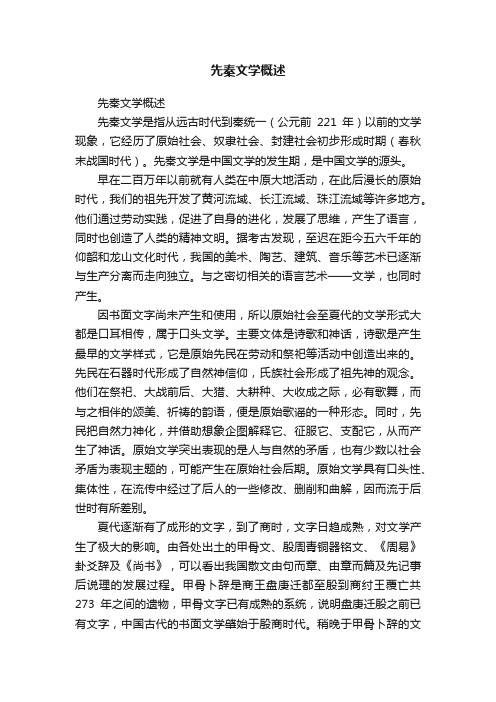 先秦文学概述

先秦文学概述

先秦文学是指从远古时代到秦统一（公元前 221 年）以前的文学现象，它经历了原始社会、奴隶社会、封建社会初步形成时期（春秋末战国时代）。先秦文学是中国文学的发生期，是中国文学的源头。

早在二百万年以前就有人类在中原大地活动，在此后漫长的原始时代，我们的祖先开发了黄河流域、长江流域、珠江流域等许多地方。他们通过劳动实践，促进了自身的进化，发展了思维，产生了语言，同时也创造了人类的精神文明。据考古发现，至迟在距今五六千年的仰韶和龙山文化时代，我国的美术、陶艺、建筑、音乐等艺术已逐渐与生产分离而走向独立。与之密切相关的语言艺术——文学，也同时产生。

因书面文字尚未产生和使用，所以原始社会至夏代的文学形式大都是口耳相传，属于口头文学。主要文体是诗歌和神话，诗歌是产生最早的文学样式，它是原始先民在劳动和祭祀等活动中创造出来的。先民在石器时代形成了自然神信仰，氏族社会形成了祖先神的观念。他们在祭祀、大战前后、大猎、大耕种、大收成之际，必有歌舞，而与之相伴的颂美、祈祷的韵语，便是原始歌谣的一种形态。同时，先民把自然力神化，并借助想象企图解释它、征服它、支配它，从而产生了神话。原始文学突出表现的是人与自然的矛盾，也有少数以社会矛盾为表现主题的，可能产生在原始社会后期。原始文学具有口头性、集体性，在流传中经过了后人的一些修改、删削和曲解，因而流于后世时有所差别。

夏代逐渐有了成形的文字，到了商时，文字日趋成熟，对文学产生了极大的影响。由各处出土的甲骨文、殷周青铜器铭文、《周易》卦爻辞及《尚书》，可以看出我国散文由句而章、由章而篇及先记事后说理的发展过程。甲骨卜辞是商王盘庚迁都至殷到商纣王覆亡共 273 年之间的遗物，甲骨文字已有成熟的系统，说明盘庚迁殷之前已有文字，中国古代的书面文学肇始于殷商时代。稍晚于甲骨卜辞的文